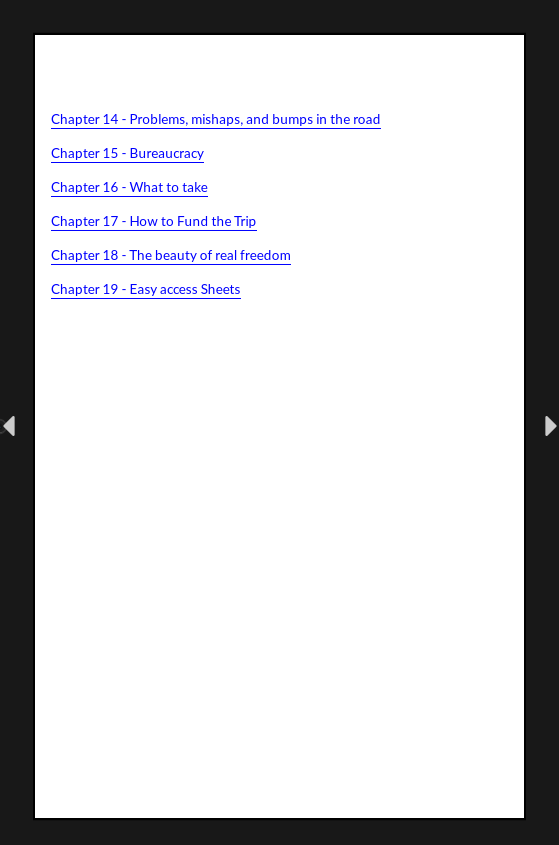 Chapter 14 - Problems, mishaps, and bumps in the road

Chapter 15 - Bureaucracy

Chapter 16 - What to take

Chapter 17 - How to Fund the Trip

Chapter 18 - The beauty of real freedom

Chapter 19 - Easy access Sheets